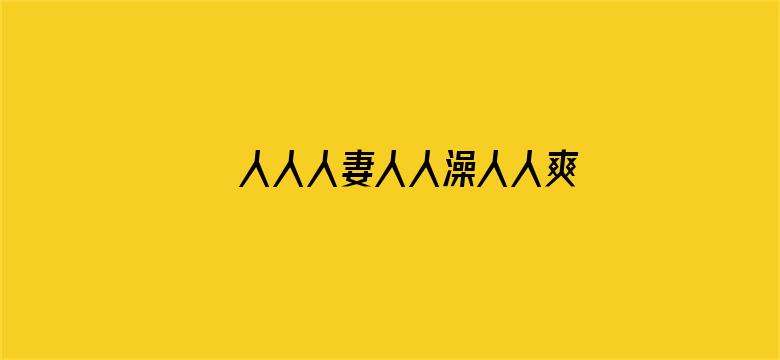 人人人妻人人澡人人爽